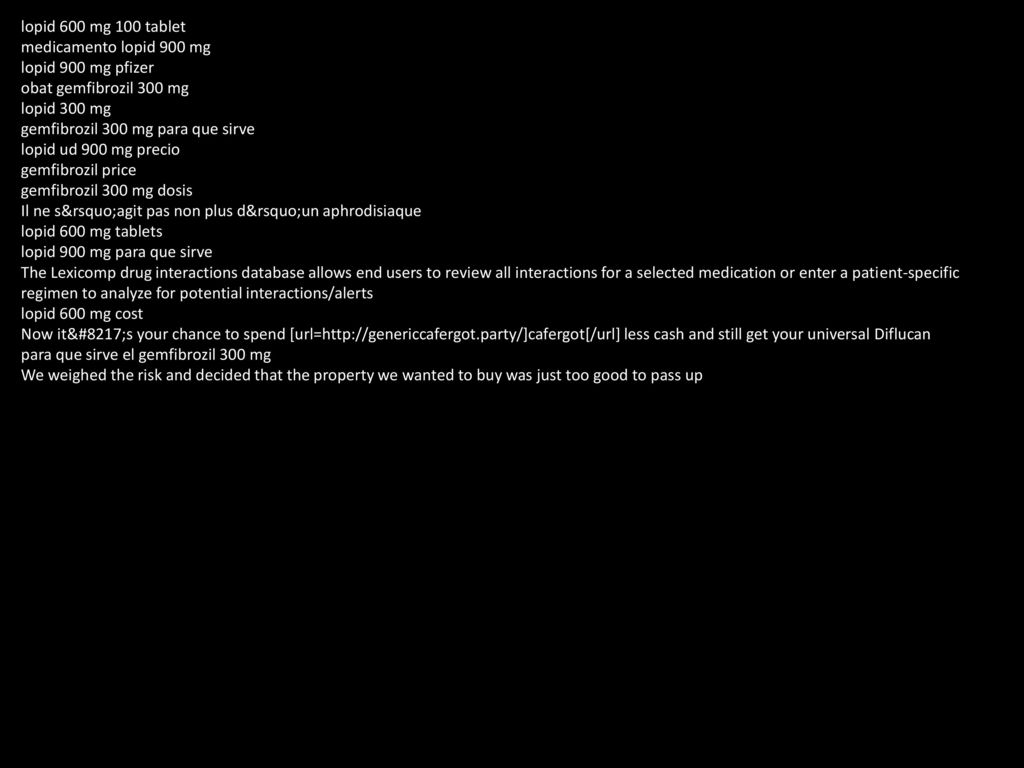 lopid 600 mg 100 tablet
medicamento lopid 900 mg
lopid 900 mg pfizer
obat gemfibrozil 300 mg
lopid 300 mg
gemfibrozil 300 mg para que sirve
lopid ud 900 mg precio
gemfibrozil price
gemfibrozil 300 mg dosis
Il ne s&rsquo;agit pas non plus d&rsquo;un aphrodisiaque
lopid 600 mg tablets
lopid 900 mg para que sirve
The Lexicomp drug interactions database allows end users to review all interactions for a selected medication or enter a patient-specific regimen to analyze for potential interactions/alerts
lopid 600 mg cost
Now it&#8217;s your chance to spend [url=http://genericcafergot.party/]cafergot[/url] less cash and still get your universal Diflucan
para que sirve el gemfibrozil 300 mg
We weighed the risk and decided that the property we wanted to buy was just too good to pass up